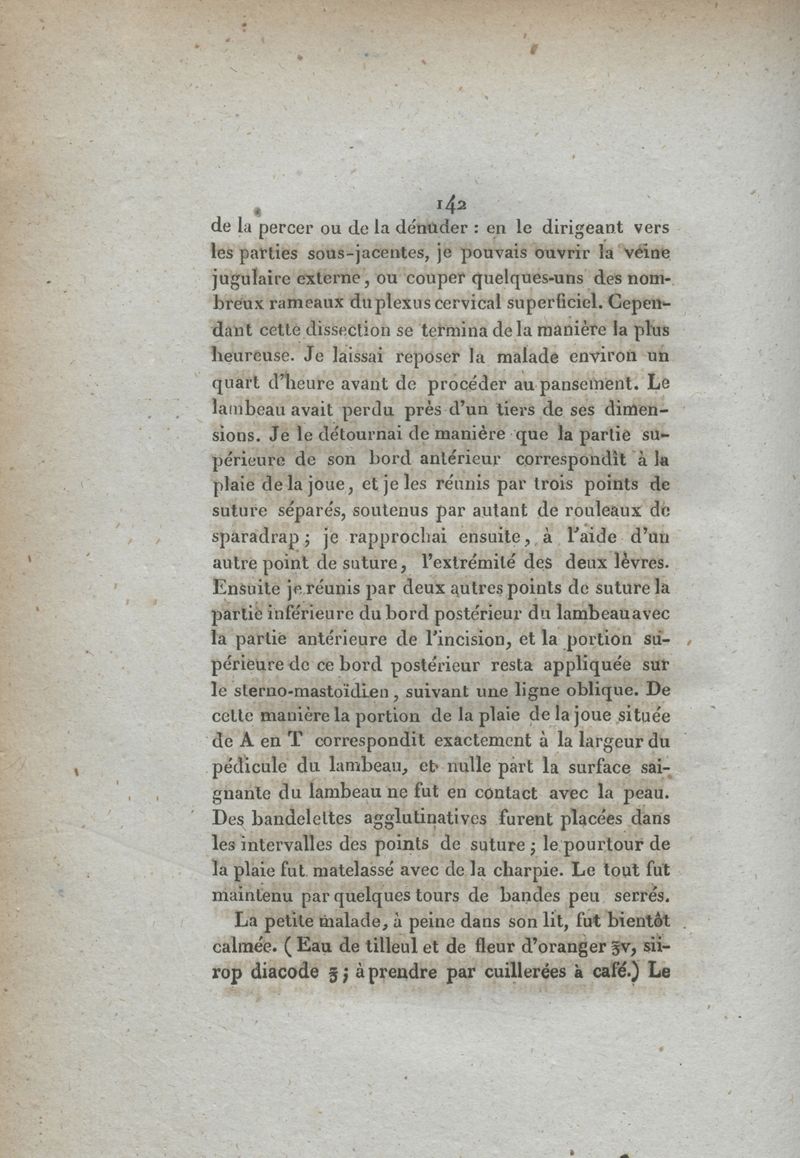 142

de la percer ou de la dénuder : en le dirigeant vers les parties sous-jacentes, je pouvais ouvrir la veine jugulaire externe, ou couper quelques-uns des nombreux rameaux du plexus cervical superficiel. Cependant cette dissection se termina de la manière la plus heureuse. Je laissai reposer la malade environ un quart d'heure avant de procéder au pansement. Le lambeau avait perdu près d'un tiers de ses dimensions. Je le détournai de manière que la partie supérieure de son bord antérieur correspondît à la plaie de la joue, et je les réunis par trois points de suture séparés, soutenus par autant de rouleaux de sparadrap ; je rapprochai ensuite, à l'aide d'un autre point de suture, l'extrémité des deux lèvres. Ensuite je réunis par deux autres points de suture la partie inférieure du bord postérieur du lambeau avec la partie antérieure de l'incision, et la portion supérieure de ce bord postérieur resta appliquée sur le sterno-mastoïdien, suivant une ligne oblique. De cette manière la portion de la plaie de la joue située de A en T correspondit exactement à la largeur du pédicule du lambeau, et nulle part la surface saignante du lambeau ne fut en contact avec la peau. Des bandelettes agglutinatives furent placées dans les intervalles des points de suture ; le pourtour de la plaie fut matelassé avec de la charpie. Le tout fut maintenu par quelques tours de bandes peu serrés.

La petite malade, à peine dans son lit, fut bientôt calmée. ( Eau de tilleul et de fleur d'oranger ℥v, sirop diacode ℥ ; à prendre par cuillerées à café.) Le